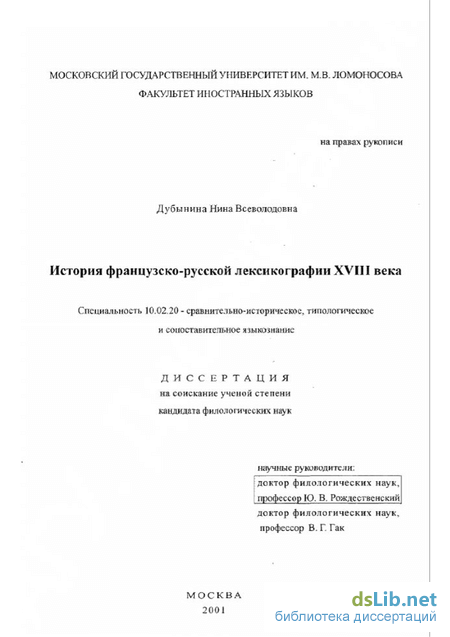 МОСКОВСКИЙ ГОСУДАРСТВЕННЫЙ УНИВЕРСИТЕТ ИМ. М.В. ЛОМОНОСОВА
ФАКУЛЬТЕТ ИНОСТРАННЫХ ЯЗЫКОВ

на правах рукописи

Дубынина Нина Всеволодовна

История французско-русской лексикографии XVIII века

Специальность 10.02.20 - сравнительно-историческое, типологическое и сопоставительное языкознание

ДИССЕРТАЦИЯ
на соискание ученой степени
кандидата филологических наук

научные руководители:
доктор филологических наук,
профессор Ю. В. Рождественский
доктор филологических наук,
профессор В. Г. Гак

МОСКВА
2001

dsLib.net
библиотека диссертаций